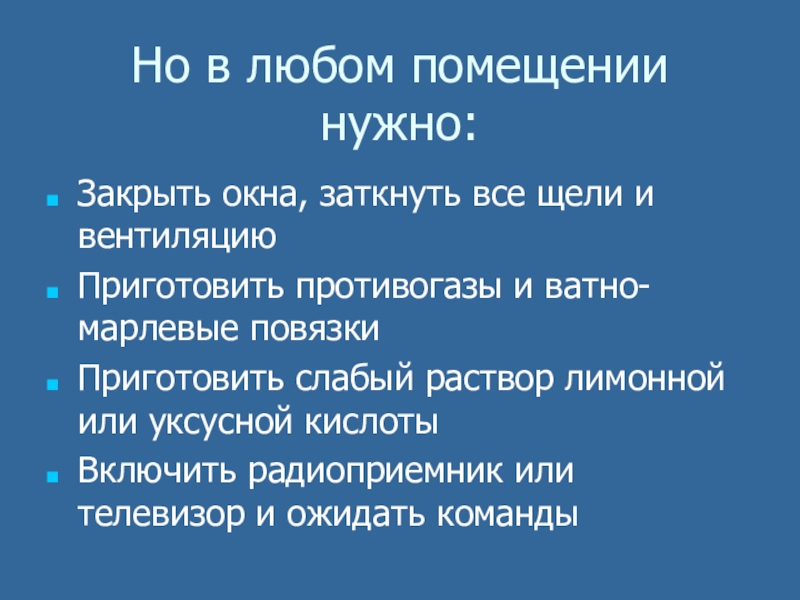 Но в любом помещении нужно:

• Закрыть окна, заткнуть все щели и вентиляцию
• Приготовить противогазы и ватно-марлевые повязки
• Приготовить слабый раствор лимонной или уксусной кислоты
• Включить радиоприемник или телевизор и ожидать команды